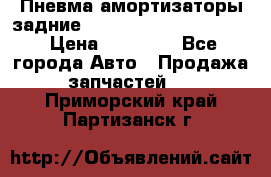 Пневма амортизаторы задние
Цена Все города Авто Продажа запчастей
Приморский край Партизанск г

http://Объявлений.сайт